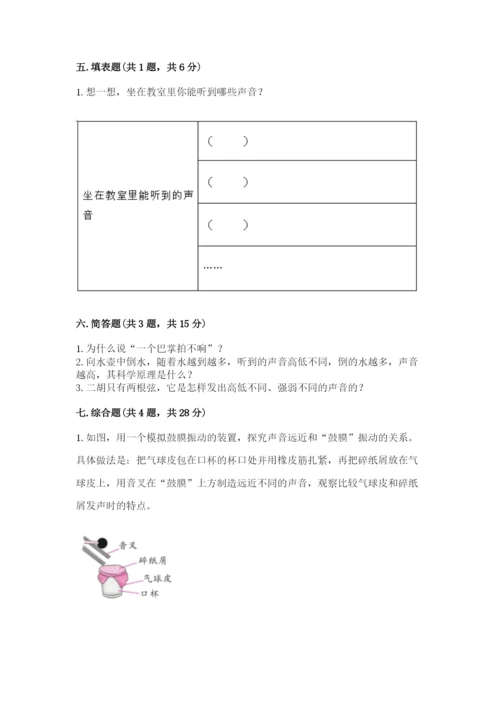 五. 填表题（共 1 题，共 6 分）

1. 想一想，坐在教室里你能听到哪些声音？

| 坐在教室里能听到的声音 | （　　） |
|---|---|
| | （　　） |
| | （　　） |
| | …… |

六. 简答题（共 3 题，共 15 分）

1. 为什么说“一个巴掌拍不响”？
2. 向水壶中倒水，随着水越到越多，听到的声音高低不同，倒的水越多，声音越高，其科学原理是什么？
3. 二胡只有两根弦，它是怎样发出高低不同、强弱不同的声音的？

七. 综合题（共 4 题，共 28 分）

1. 如图，用一个模拟鼓膜振动的装置，探究声音远近和“鼓膜”振动的关系。具体做法是：把气球皮包在口杯的杯口处并用橡皮筋扎紧，再把碎纸屑放在气球皮上，用音叉在“鼓膜”上方制造远近不同的声音，观察比较气球皮和碎纸屑发声时的特点。

音叉
碎纸屑
气球皮
口杯